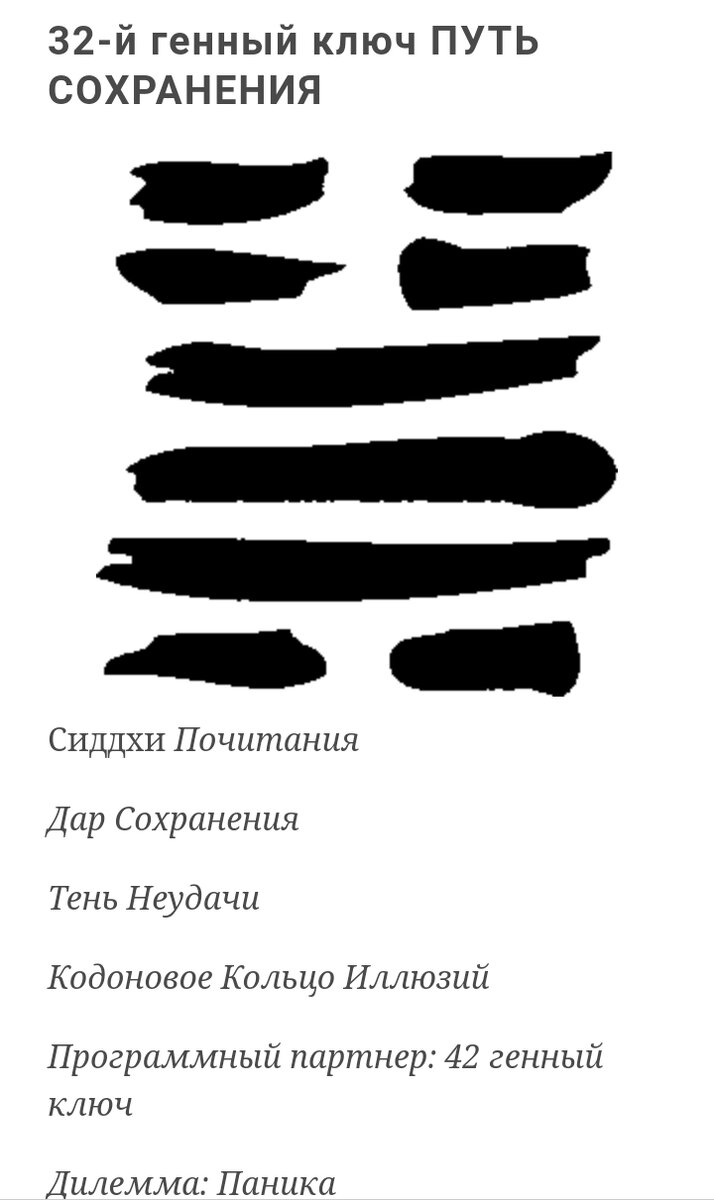 32-й генный ключ ПУТЬ СОХРАНЕНИЯ

Сиддхи Почитания

Дар Сохранения

Тень Неудачи

Кодоновое Кольцо Иллюзий

Программный партнер: 42 генный ключ

Дилемма: Паника